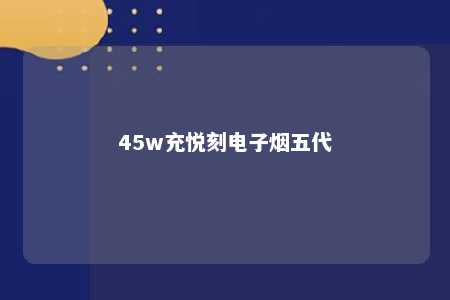 45w充悦刻电子烟五代